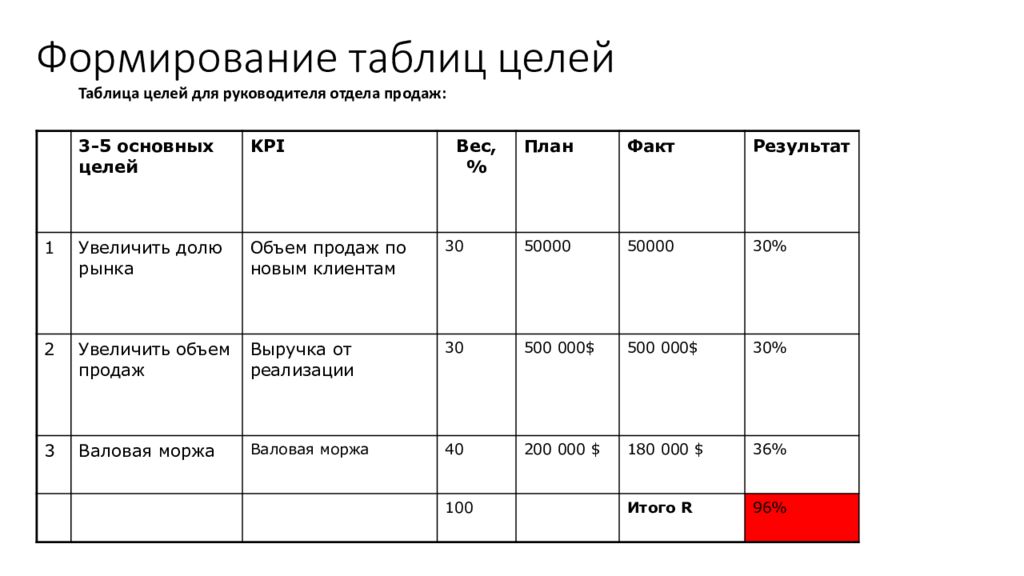 Формирование таблиц целей

Таблица целей для руководителя отдела продаж:

| | 3-5 основных целей | KPI | Вес, % | План | Факт | Результат |
|---|---|---|---|---|---|---|
| 1 | Увеличить долю рынка | Объем продаж по новым клиентам | 30 | 50000 | 50000 | 30% |
| 2 | Увеличить объем продаж | Выручка от реализации | 30 | 500 000$ | 500 000$ | 30% |
| 3 | Валовая моржа | Валовая моржа | 40 | 200 000 $ | 180 000 $ | 36% |
| | | | 100 | | Итого R | 96% |